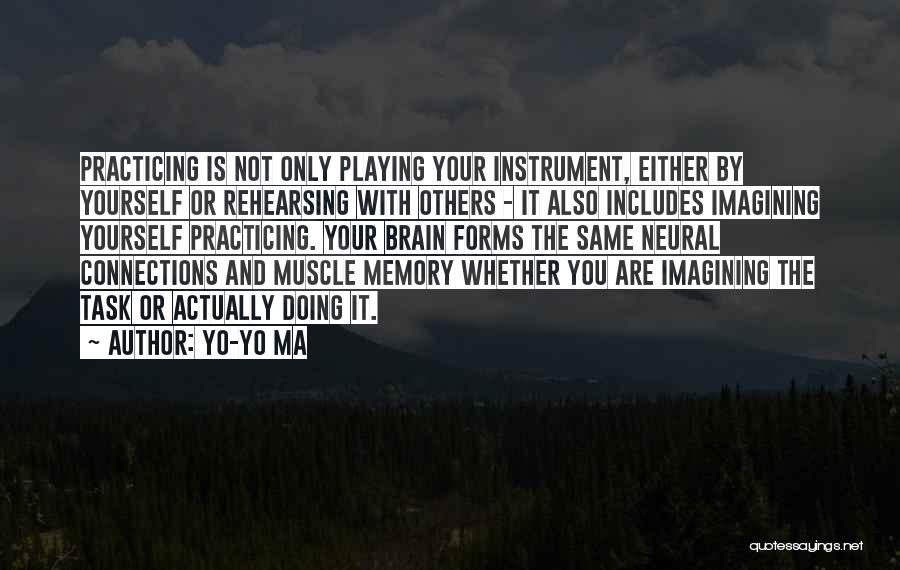 PRACTICING IS NOT ONLY PLAYING YOUR INSTRUMENT, EITHER BY YOURSELF OR REHEARSING WITH OTHERS - IT ALSO INCLUDES IMAGINING YOURSELF PRACTICING. YOUR BRAIN FORMS THE SAME NEURAL CONNECTIONS AND MUSCLE MEMORY WHETHER YOU ARE IMAGINING THE TASK OR ACTUALLY DOING IT.
- AUTHOR: YO-YO MA

quotessayings.net